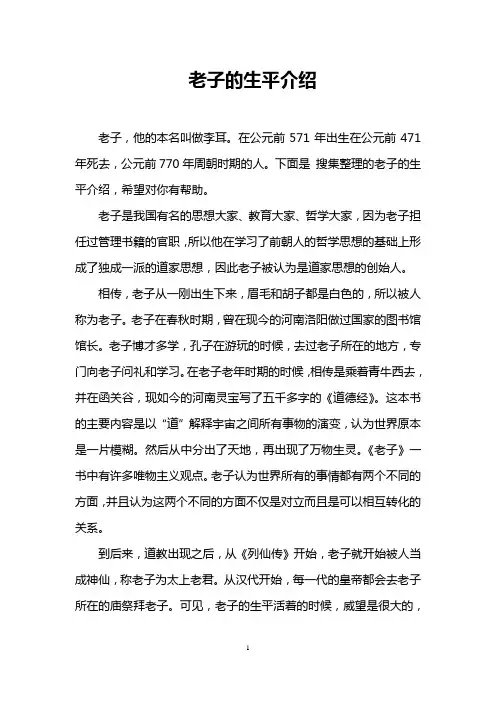 老子的生平介绍

老子，他的本名叫做李耳。在公元前 571 年出生在公元前 471 年死去，公元前 770 年周朝时期的人。下面是 搜集整理的老子的生平介绍，希望对你有帮助。

老子是我国有名的思想大家、教育大家、哲学大家，因为老子担任过管理书籍的官职，所以他在学习了前朝人的哲学思想的基础上形成了独成一派的道家思想，因此老子被认为是道家思想的创始人。

相传，老子从一刚出生下来，眉毛和胡子都是白色的，所以被人称为老子。老子在春秋时期，曾在现今的河南洛阳做过国家的图书馆馆长。老子博才多学，孔子在游玩的时候，去过老子所在的地方，专门向老子问礼和学习。在老子老年时期的时候，相传是乘着青牛西去，并在函关谷，现如今的河南灵宝写了五千多字的《道德经》。这本书的主要内容是以“道”解释宇宙之间所有事物的演变，认为世界原本是一片模糊。然后从中分出了天地，再出现了万物生灵。《老子》一书中有许多唯物主义观点。老子认为世界所有的事情都有两个不同的方面，并且认为这两个不同的方面不仅是对立而且是可以相互转化的关系。

到后来，道教出现之后，从《列仙传》开始，老子就开始被人当成神仙，称老子为太上老君。从汉代开始，每一代的皇帝都会去老子所在的庙祭拜老子。可见，老子的生平活着的时候，威望是很大的，

1